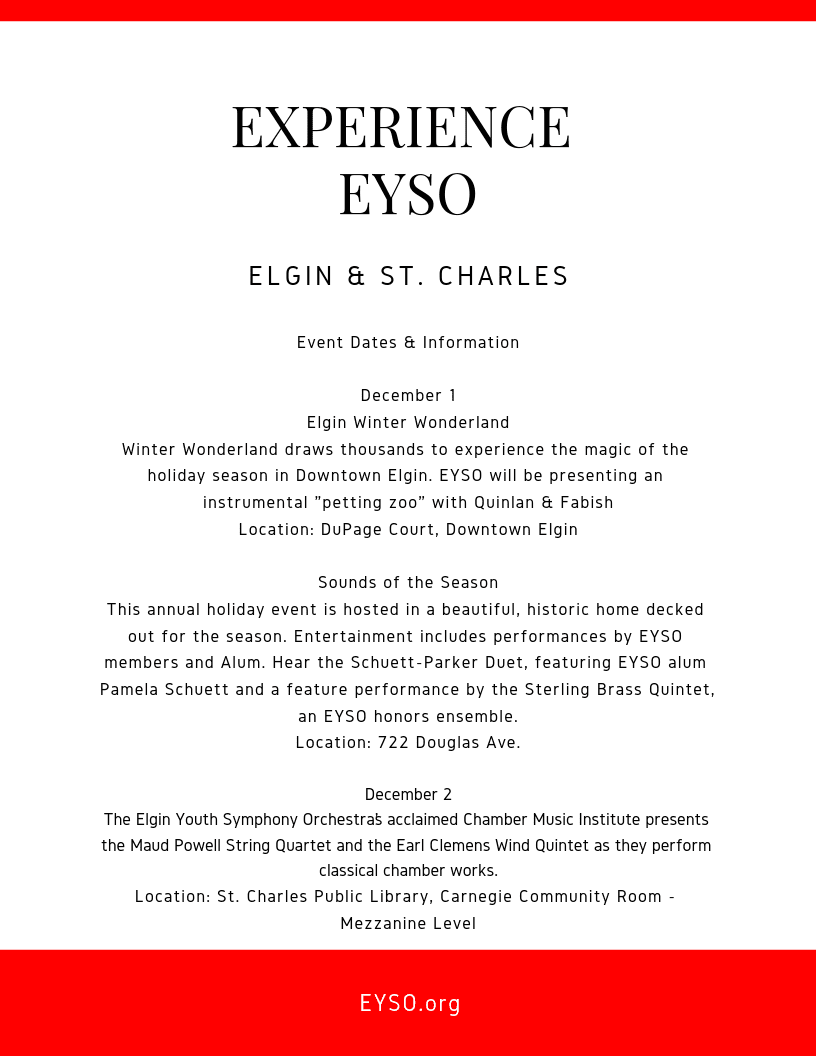 EXPERIENCE EYSO

ELGIN & ST. CHARLES

Event Dates & Information

December 1
Elgin Winter Wonderland
Winter Wonderland draws thousands to experience the magic of the holiday season in Downtown Elgin. EYSO will be presenting an instrumental "petting zoo" with Quinlan & Fabish
Location: DuPage Court, Downtown Elgin

Sounds of the Season
This annual holiday event is hosted in a beautiful, historic home decked out for the season. Entertainment includes performances by EYSO members and Alum. Hear the Schuett-Parker Duet, featuring EYSO alum Pamela Schuett and a feature performance by the Sterling Brass Quintet, an EYSO honors ensemble.
Location: 722 Douglas Ave.

December 2
The Elgin Youth Symphony Orchestra's acclaimed Chamber Music Institute presents the Maud Powell String Quartet and the Earl Clemens Wind Quintet as they perform classical chamber works.
Location: St. Charles Public Library, Carnegie Community Room - Mezzanine Level

EYSO.org